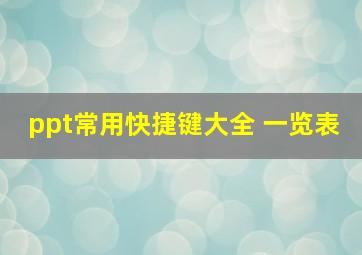 ppt常用快捷键大全 一览表